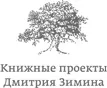 Книжные проекты
Дмитрия Зимина